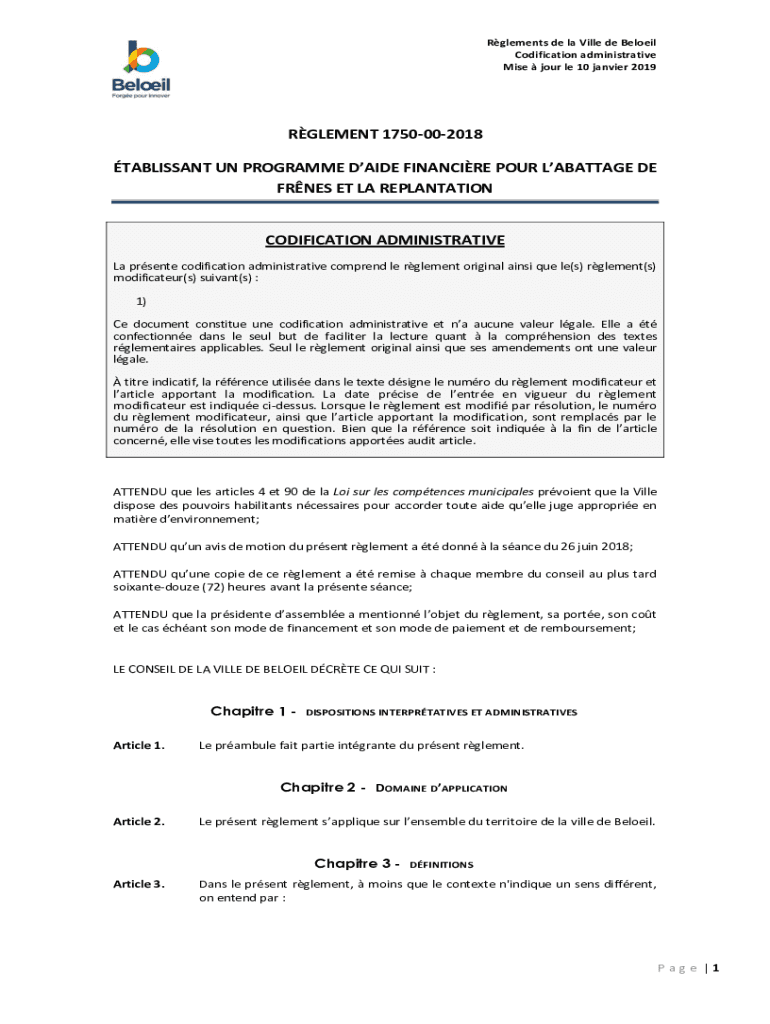 Beloeil
Forgée pour innover

Règlements de la Ville de Beloeil
Codification administrative
Mise à jour le 10 janvier 2019

RÈGLEMENT 1750-00-2018

ÉTABLISSANT UN PROGRAMME D'AIDE FINANCIÈRE POUR L'ABATTAGE DE FRÊNES ET LA REPLANTATION

CODIFICATION ADMINISTRATIVE

La présente codification administrative comprend le règlement original ainsi que le(s) règlement(s) modificateur(s) suivant(s) :

1)

Ce document constitue une codification administrative et n'a aucune valeur légale. Elle a été confectionnée dans le seul but de faciliter la lecture quant à la compréhension des textes réglementaires applicables. Seul le règlement original ainsi que ses amendements ont une valeur légale.

À titre indicatif, la référence utilisée dans le texte désigne le numéro du règlement modificateur et l'article apportant la modification. La date précise de l'entrée en vigueur du règlement modificateur est indiquée ci-dessus. Lorsque le règlement est modifié par résolution, le numéro du règlement modificateur, ainsi que l'article apportant la modification, sont remplacés par le numéro de la résolution en question. Bien que la référence soit indiquée à la fin de l'article concerné, elle vise toutes les modifications apportées audit article.

ATTENDU que les articles 4 et 90 de la Loi sur les compétences municipales prévoient que la Ville dispose des pouvoirs habilitants nécessaires pour accorder toute aide qu'elle juge appropriée en matière d'environnement;

ATTENDU qu'un avis de motion du présent règlement a été donné à la séance du 26 juin 2018;

ATTENDU qu'une copie de ce règlement a été remise à chaque membre du conseil au plus tard soixante-douze (72) heures avant la présente séance;

ATTENDU que la présidente d'assemblée a mentionné l'objet du règlement, sa portée, son coût et le cas échéant son mode de financement et son mode de paiement et de remboursement;

LE CONSEIL DE LA VILLE DE BELOEIL DÉCRÈTE CE QUI SUIT :

Chapitre 1 - DISPOSITIONS INTERPRÉTATIVES ET ADMINISTRATIVES

Article 1. Le préambule fait partie intégrante du présent règlement.

Chapitre 2 - DOMAINE D'APPLICATION

Article 2. Le présent règlement s'applique sur l'ensemble du territoire de la ville de Beloeil.

Chapitre 3 - DÉFINITIONS

Article 3. Dans le présent règlement, à moins que le contexte n'indique un sens différent, on entend par :

Page | 1